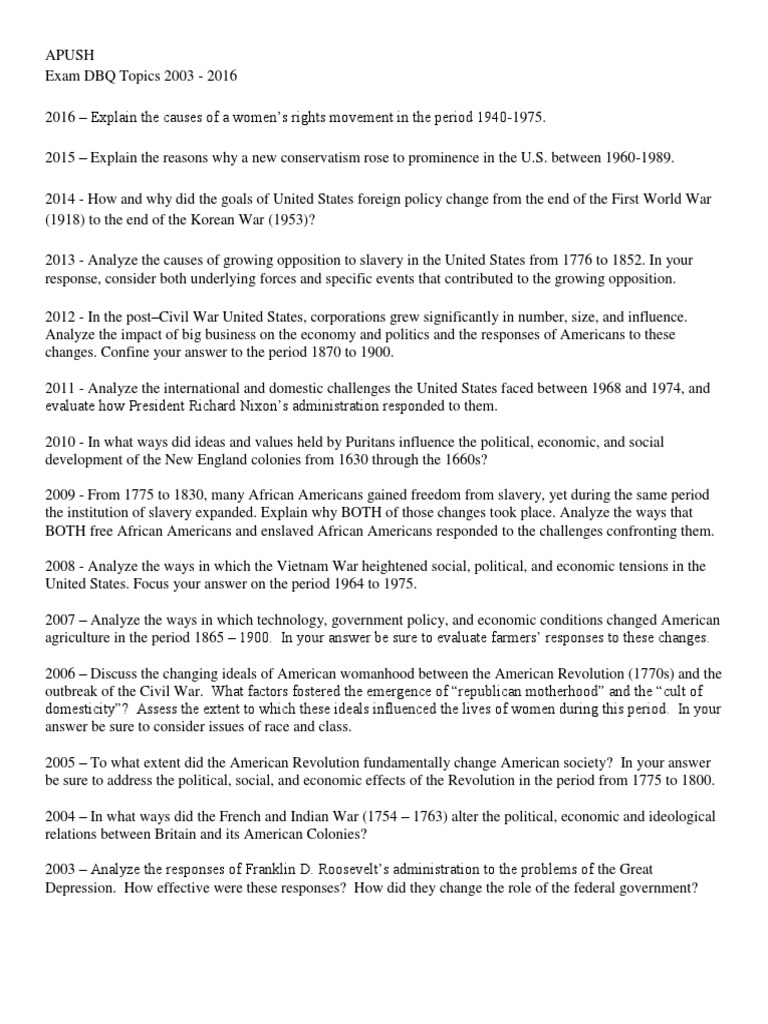 APUSH
Exam DBQ Topics 2003 - 2016

2016 – Explain the causes of a women's rights movement in the period 1940-1975.

2015 – Explain the reasons why a new conservatism rose to prominence in the U.S. between 1960-1989.

2014 - How and why did the goals of United States foreign policy change from the end of the First World War (1918) to the end of the Korean War (1953)?

2013 - Analyze the causes of growing opposition to slavery in the United States from 1776 to 1852. In your response, consider both underlying forces and specific events that contributed to the growing opposition.

2012 - In the post–Civil War United States, corporations grew significantly in number, size, and influence. Analyze the impact of big business on the economy and politics and the responses of Americans to these changes. Confine your answer to the period 1870 to 1900.

2011 - Analyze the international and domestic challenges the United States faced between 1968 and 1974, and evaluate how President Richard Nixon's administration responded to them.

2010 - In what ways did ideas and values held by Puritans influence the political, economic, and social development of the New England colonies from 1630 through the 1660s?

2009 - From 1775 to 1830, many African Americans gained freedom from slavery, yet during the same period the institution of slavery expanded. Explain why BOTH of those changes took place. Analyze the ways that BOTH free African Americans and enslaved African Americans responded to the challenges confronting them.

2008 - Analyze the ways in which the Vietnam War heightened social, political, and economic tensions in the United States. Focus your answer on the period 1964 to 1975.

2007 – Analyze the ways in which technology, government policy, and economic conditions changed American agriculture in the period 1865 – 1900. In your answer be sure to evaluate farmers' responses to these changes.

2006 – Discuss the changing ideals of American womanhood between the American Revolution (1770s) and the outbreak of the Civil War. What factors fostered the emergence of "republican motherhood" and the "cult of domesticity"? Assess the extent to which these ideals influenced the lives of women during this period. In your answer be sure to consider issues of race and class.

2005 – To what extent did the American Revolution fundamentally change American society? In your answer be sure to address the political, social, and economic effects of the Revolution in the period from 1775 to 1800.

2004 – In what ways did the French and Indian War (1754 – 1763) alter the political, economic and ideological relations between Britain and its American Colonies?

2003 – Analyze the responses of Franklin D. Roosevelt's administration to the problems of the Great Depression. How effective were these responses? How did they change the role of the federal government?